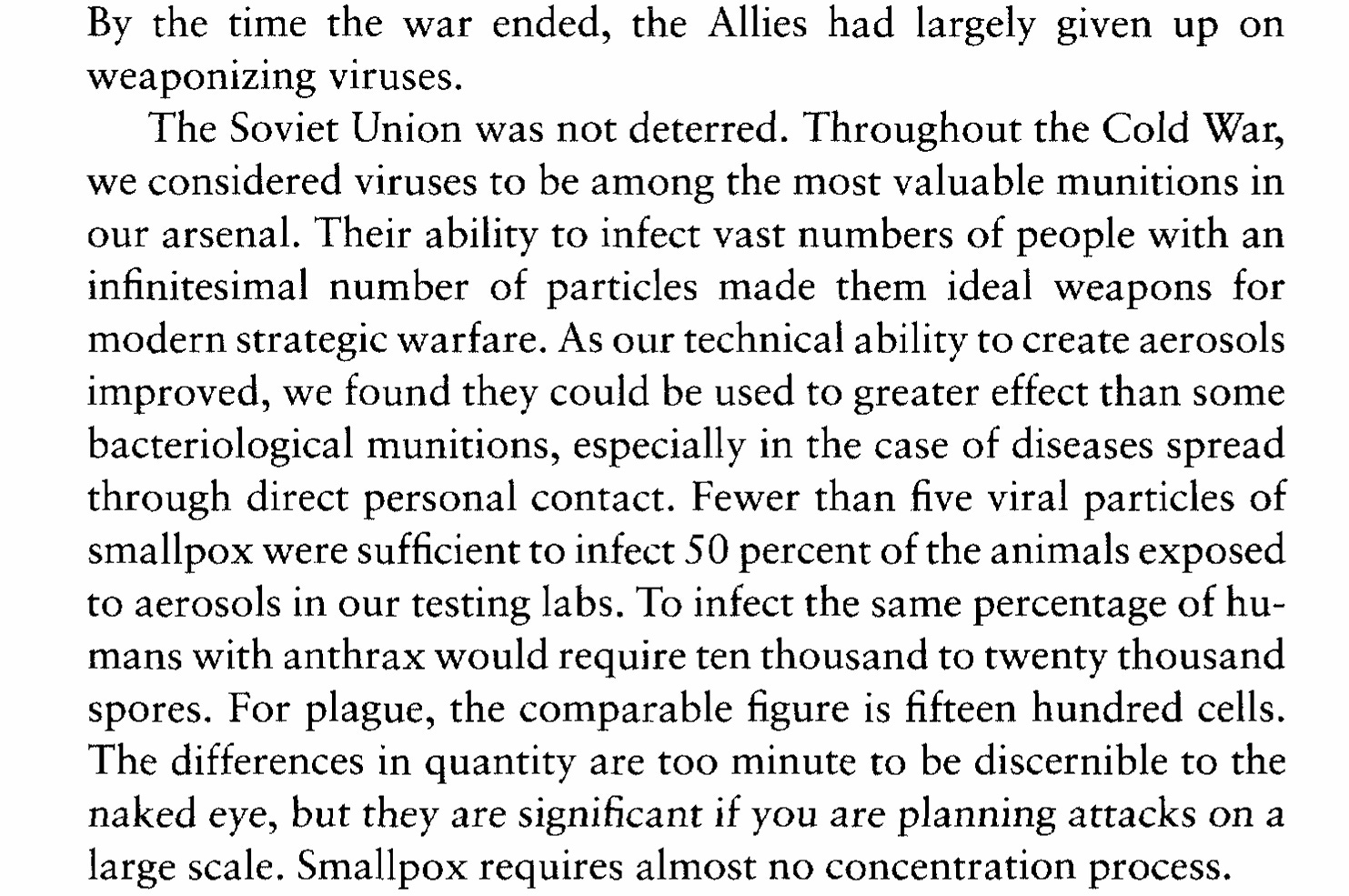 By the time the war ended, the Allies had largely given up on weaponizing viruses.

The Soviet Union was not deterred. Throughout the Cold War, we considered viruses to be among the most valuable munitions in our arsenal. Their ability to infect vast numbers of people with an infinitesimal number of particles made them ideal weapons for modern strategic warfare. As our technical ability to create aerosols improved, we found they could be used to greater effect than some bacteriological munitions, especially in the case of diseases spread through direct personal contact. Fewer than five viral particles of smallpox were sufficient to infect 50 percent of the animals exposed to aerosols in our testing labs. To infect the same percentage of humans with anthrax would require ten thousand to twenty thousand spores. For plague, the comparable figure is fifteen hundred cells. The differences in quantity are too minute to be discernible to the naked eye, but they are significant if you are planning attacks on a large scale. Smallpox requires almost no concentration process.